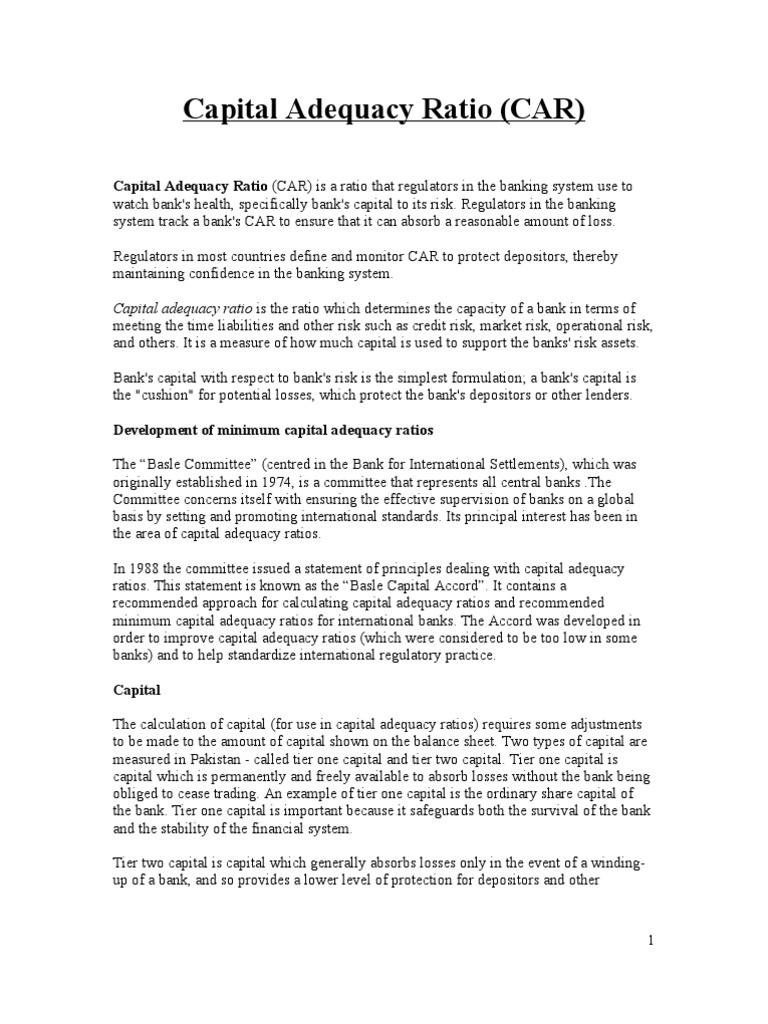 Capital Adequacy Ratio (CAR)

Capital Adequacy Ratio (CAR) is a ratio that regulators in the banking system use to watch bank's health, specifically bank's capital to its risk. Regulators in the banking system track a bank's CAR to ensure that it can absorb a reasonable amount of loss.

Regulators in most countries define and monitor CAR to protect depositors, thereby maintaining confidence in the banking system.

Capital adequacy ratio is the ratio which determines the capacity of a bank in terms of meeting the time liabilities and other risk such as credit risk, market risk, operational risk, and others. It is a measure of how much capital is used to support the banks' risk assets.

Bank's capital with respect to bank's risk is the simplest formulation; a bank's capital is the "cushion" for potential losses, which protect the bank's depositors or other lenders.

Development of minimum capital adequacy ratios

The “Basle Committee” (centred in the Bank for International Settlements), which was originally established in 1974, is a committee that represents all central banks .The Committee concerns itself with ensuring the effective supervision of banks on a global basis by setting and promoting international standards. Its principal interest has been in the area of capital adequacy ratios.

In 1988 the committee issued a statement of principles dealing with capital adequacy ratios. This statement is known as the “Basle Capital Accord”. It contains a recommended approach for calculating capital adequacy ratios and recommended minimum capital adequacy ratios for international banks. The Accord was developed in order to improve capital adequacy ratios (which were considered to be too low in some banks) and to help standardize international regulatory practice.

Capital

The calculation of capital (for use in capital adequacy ratios) requires some adjustments to be made to the amount of capital shown on the balance sheet. Two types of capital are measured in Pakistan - called tier one capital and tier two capital. Tier one capital is capital which is permanently and freely available to absorb losses without the bank being obliged to cease trading. An example of tier one capital is the ordinary share capital of the bank. Tier one capital is important because it safeguards both the survival of the bank and the stability of the financial system.

Tier two capital is capital which generally absorbs losses only in the event of a winding-up of a bank, and so provides a lower level of protection for depositors and other

1